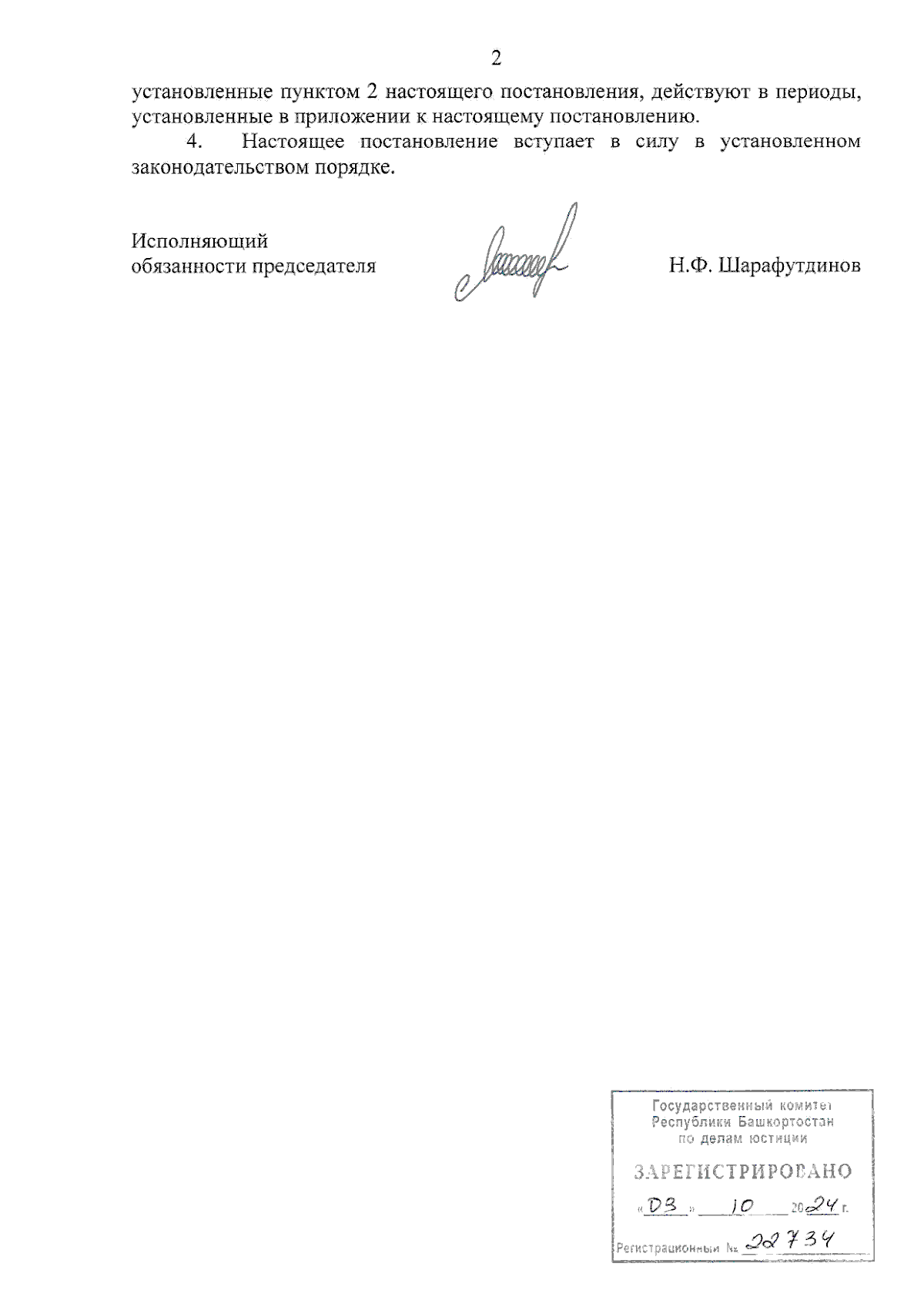 2

установленные пунктом 2 настоящего постановления, действуют в периоды, установленные в приложении к настоящему постановлению.

4. Настоящее постановление вступает в силу в установленном законодательством порядке.

Исполняющий обязанности председателя

Н.Ф. Шарафутдинов

Государственный комитет Республики Башкортостан по делам юстиции

ЗАРЕГИСТРИРОВАНО

«03» 10 2024 г.

Регистрационный № 22734